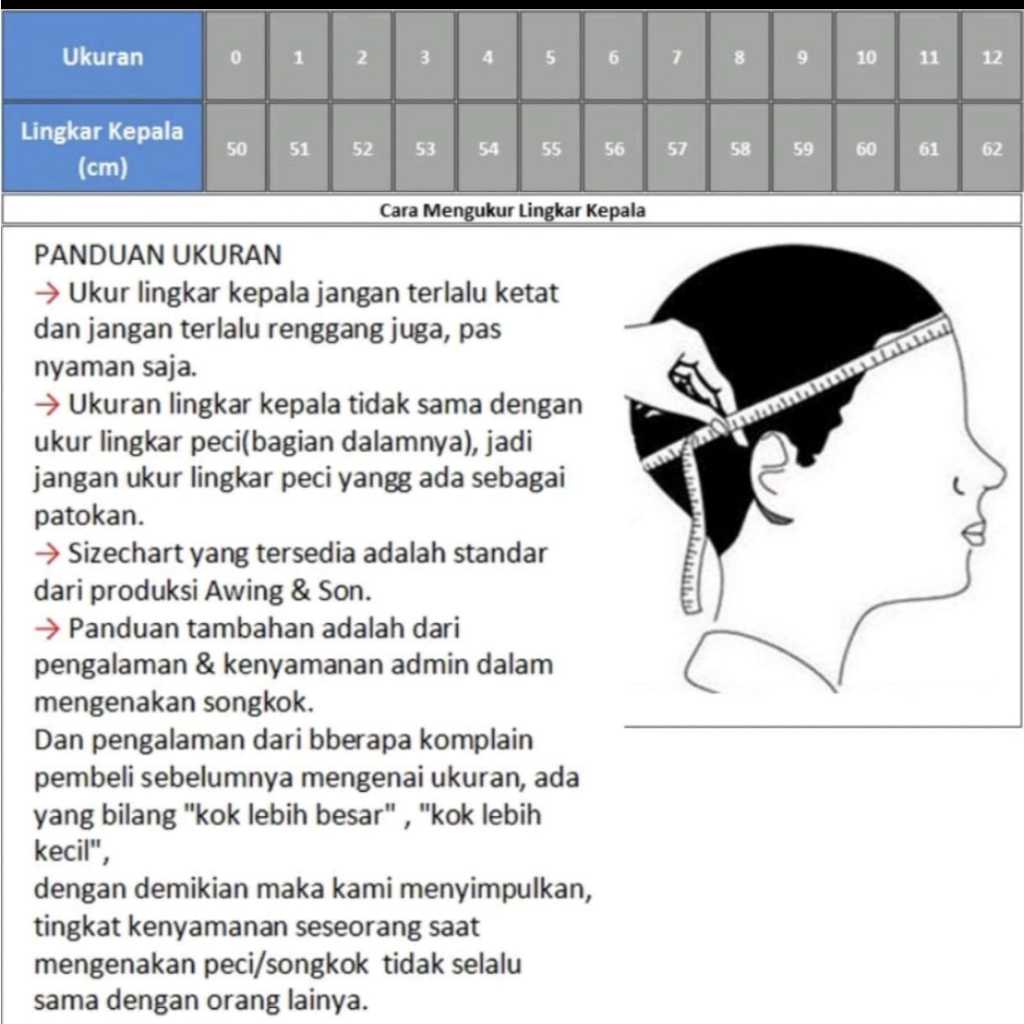 | Ukuran | 0 | 1 | 2 | 3 | 4 | 5 | 6 | 7 | 8 | 9 | 10 | 11 | 12 |
|---|---|---|---|---|---|---|---|---|---|---|---|---|---|
| Lingkar Kepala (cm) | 50 | 51 | 52 | 53 | 54 | 55 | 56 | 57 | 58 | 59 | 60 | 61 | 62 |

Cara Mengukur Lingkar Kepala

PANDUAN UKURAN
→ Ukur lingkar kepala jangan terlalu ketat dan jangan terlalu renggang juga, pas nyaman saja.
→ Ukuran lingkar kepala tidak sama dengan ukur lingkar peci(bagian dalamnya), jadi jangan ukur lingkar peci yangg ada sebagai patokan.
→ Sizechart yang tersedia adalah standar dari produksi Awing & Son.
→ Panduan tambahan adalah dari pengalaman & kenyamanan admin dalam mengenakan songkok.
Dan pengalaman dari bberapa komplain pembeli sebelumnya mengenai ukuran, ada yang bilang "kok lebih besar" , "kok lebih kecil",
dengan demikian maka kami menyimpulkan, tingkat kenyamanan seseorang saat mengenakan peci/songkok tidak selalu sama dengan orang lainya.